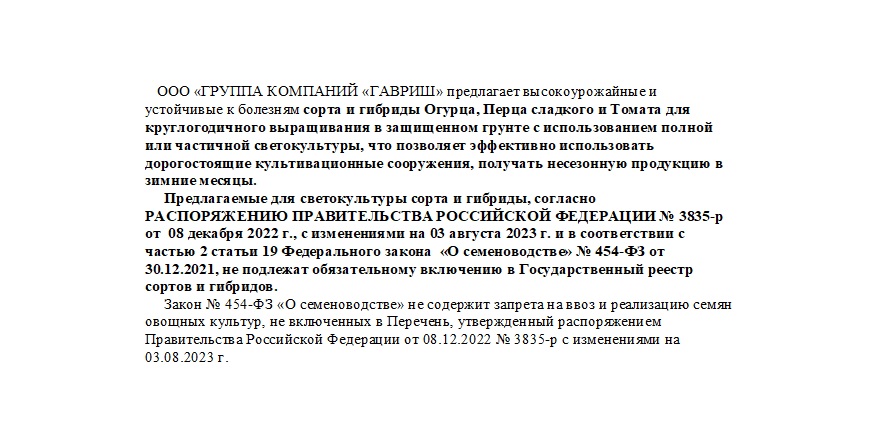 ООО «ГРУППА КОМПАНИЙ «ГАВРИШ» предлагает высокоурожайные и устойчивые к болезням сорта и гибриды Огурца, Перца сладкого и Томата для круглогодичного выращивания в защищенном грунте с использованием полной или частичной светокультуры, что позволяет эффективно использовать дорогостоящие культивационные сооружения, получать несезонную продукцию в зимние месяцы.

Предлагаемые для светокультуры сорта и гибриды, согласно РАСПОРЯЖЕНИЮ ПРАВИТЕЛЬСТВА РОССИЙСКОЙ ФЕДЕРАЦИИ № 3835-р от 08 декабря 2022 г., с изменениями на 03 августа 2023 г. и в соответствии с частью 2 статьи 19 Федерального закона «О семеноводстве» № 454-ФЗ от 30.12.2021, не подлежат обязательному включению в Государственный реестр сортов и гибридов.

Закон № 454-ФЗ «О семеноводстве» не содержит запрета на ввоз и реализацию семян овощных культур, не включенных в Перечень, утвержденный распоряжением Правительства Российской Федерации от 08.12.2022 № 3835-р с изменениями на 03.08.2023 г.